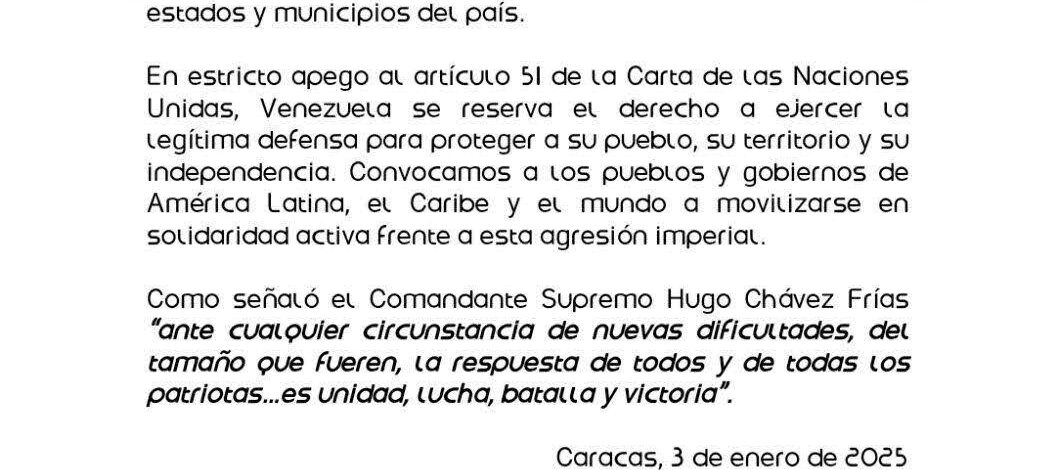 estados y municipios del país.

En estricto apego al artículo 51 de la Carta de las Naciones Unidas, Venezuela se reserva el derecho a ejercer la legítima defensa para proteger a su pueblo, su territorio y su independencia. Convocamos a los pueblos y gobiernos de América Latina, el Caribe y el mundo a movilizarse en solidaridad activa frente a esta agresión imperial.

Como señaló el Comandante Supremo Hugo Chávez Frías "ante cualquier circunstancia de nuevas dificultades, del tamaño que fueren, la respuesta de todos y de todas los patriotas...es unidad, lucha, batalla y victoria".

Caracas, 3 de enero de 2025